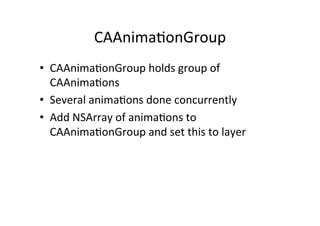 CAAnimationGroup

• CAAnimationGroup holds group of CAAnimations
• Several animations done concurrently
• Add NSArray of animations to CAAnimationGroup and set this to layer